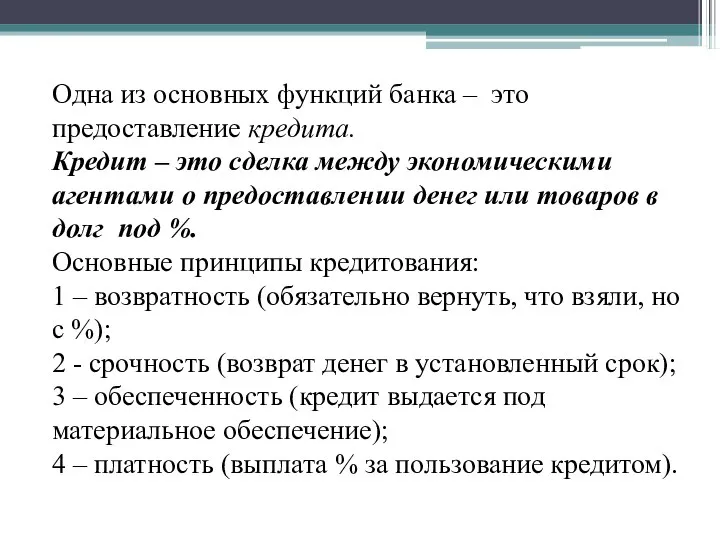 Одна из основных функций банка – это предоставление кредита.
Кредит – это сделка между экономическими агентами о предоставлении денег или товаров в долг под %.
Основные принципы кредитования:
1 – возвратность (обязательно вернуть, что взяли, но с %);
2 - срочность (возврат денег в установленный срок);
3 – обеспеченность (кредит выдается под материальное обеспечение);
4 – платность (выплата % за пользование кредитом).